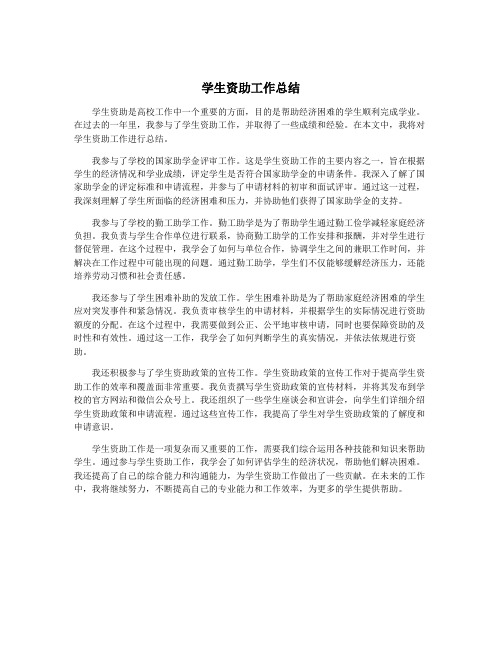 学生资助工作总结

学生资助是高校工作中一个重要的方面，目的是帮助经济困难的学生顺利完成学业。在过去的一年里，我参与了学生资助工作，并取得了一些成绩和经验。在本文中，我将对学生资助工作进行总结。

我参与了学校的国家助学金评审工作。这是学生资助工作的主要内容之一，旨在根据学生的经济情况和学业成绩，评定学生是否符合国家助学金的申请条件。我深入了解了国家助学金的评定标准和申请流程，并参与了申请材料的初审和面试评审。通过这一过程，我深刻理解了学生所面临的经济困难和压力，并协助他们获得了国家助学金的支持。

我参与了学校的勤工助学工作。勤工助学是为了帮助学生通过勤工俭学减轻家庭经济负担。我负责与学生合作单位进行联系，协商勤工助学的工作安排和报酬，并对学生进行督促管理。在这个过程中，我学会了如何与单位合作，协调学生之间的兼职工作时间，并解决在工作过程中可能出现的问题。通过勤工助学，学生们不仅能够缓解经济压力，还能培养劳动习惯和社会责任感。

我还参与了学生困难补助的发放工作。学生困难补助是为了帮助家庭经济困难的学生应对突发事件和紧急情况。我负责审核学生的申请材料，并根据学生的实际情况进行资助额度的分配。在这个过程中，我需要做到公正、公平地审核申请，同时也要保障资助的及时性和有效性。通过这一工作，我学会了如何判断学生的真实情况，并依法依规进行资助。

我还积极参与了学生资助政策的宣传工作。学生资助政策的宣传工作对于提高学生资助工作的效率和覆盖面非常重要。我负责撰写学生资助政策的宣传材料，并将其发布到学校的官方网站和微信公众号上。我还组织了一些学生座谈会和宣讲会，向学生们详细介绍学生资助政策和申请流程。通过这些宣传工作，我提高了学生对学生资助政策的了解度和申请意识。

学生资助工作是一项复杂而又重要的工作，需要我们综合运用各种技能和知识来帮助学生。通过参与学生资助工作，我学会了如何评估学生的经济状况，帮助他们解决困难。我还提高了自己的综合能力和沟通能力，为学生资助工作做出了一些贡献。在未来的工作中，我将继续努力，不断提高自己的专业能力和工作效率，为更多的学生提供帮助。